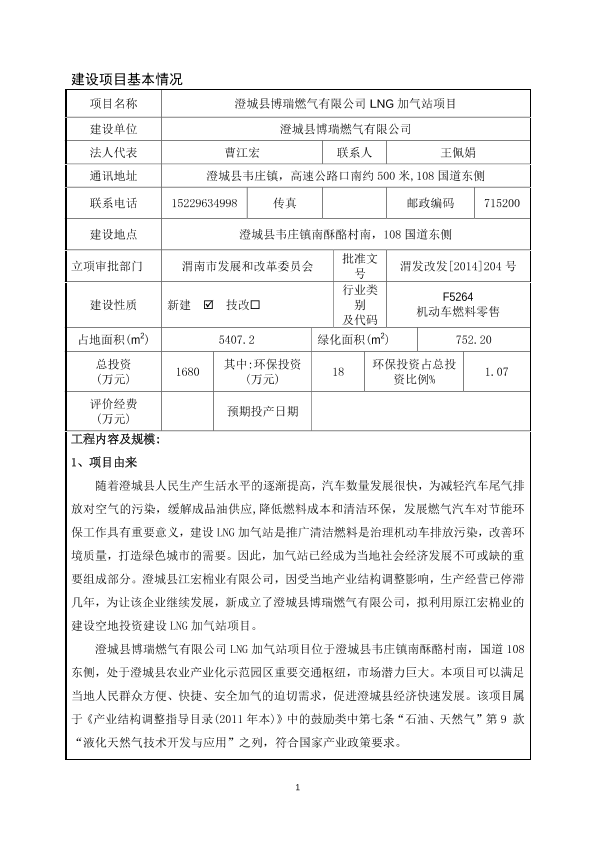 建设项目基本情况

| 项目名称 | 澄城县博瑞燃气有限公司 LNG 加气站项目 | | | | |
|---|---|---|---|---|---|
| 建设单位 | 澄城县博瑞燃气有限公司 | | | | |
| 法人代表 | 曹江宏 | | 联系人 | 王佩娟 | |
| 通讯地址 | 澄城县韦庄镇，高速公路口南约 500 米，108 国道东侧 | | | | |
| 联系电话 | 15229634998 | 传真 | | 邮政编码 | 715200 |
| 建设地点 | 澄城县韦庄镇南酥酪村南，108 国道东侧 | | | | |
| 立项审批部门 | 渭南市发展和改革委员会 | | 批准文号 | 渭发改发[2014]204 号 | |
| 建设性质 | 新建 ☑ 技改☐ | | 行业类别及代码 | F5264 机动车燃料零售 | |
| 占地面积($m^2$) | 5407.2 | | 绿化面积($m^2$) | 752.20 | |
| 总投资(万元) | 1680 | 其中:环保投资(万元) | 18 | 环保投资占总投资比例% | 1.07 |
| 评价经费(万元) | | 预期投产日期 | | | |

工程内容及规模:

1、项目由来

随着澄城县人民生产生活水平的逐渐提高，汽车数量发展很快，为减轻汽车尾气排放对空气的污染，缓解成品油供应，降低燃料成本和清洁环保，发展燃气汽车对节能环保工作具有重要意义，建设 LNG 加气站是推广清洁燃料是治理机动车排放污染，改善环境质量，打造绿色城市的需要。因此，加气站已经成为当地社会经济发展不可或缺的重要组成部分。澄城县江宏棉业有限公司，因受当地产业结构调整影响，生产经营已停滞几年，为让该企业继续发展，新成立了澄城县博瑞燃气有限公司，拟利用原江宏棉业的建设空地投资建设 LNG 加气站项目。

澄城县博瑞燃气有限公司 LNG 加气站项目位于澄城县韦庄镇南酥酪村南，国道 108 东侧，处于澄城县农业产业化示范园区重要交通枢纽，市场潜力巨大。本项目可以满足当地人民群众方便、快捷、安全加气的迫切需求，促进澄城县经济快速发展。该项目属于《产业结构调整指导目录(2011 年本)》中的鼓励类中第七条“石油、天然气”第 9 款“液化天然气技术开发与应用”之列，符合国家产业政策要求。

1